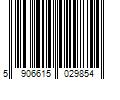 5 906615 029854